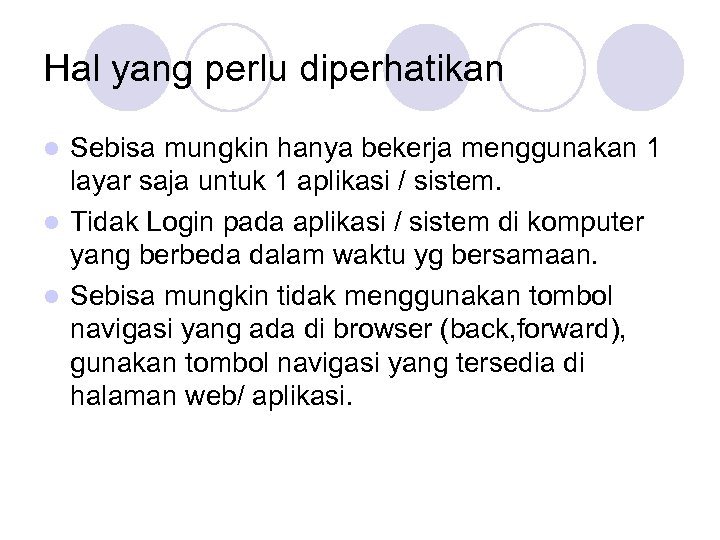 Hal yang perlu diperhatikan

- Sebisa mungkin hanya bekerja menggunakan 1 layar saja untuk 1 aplikasi / sistem.
- Tidak Login pada aplikasi / sistem di komputer yang berbeda dalam waktu yg bersamaan.
- Sebisa mungkin tidak menggunakan tombol navigasi yang ada di browser (back,forward), gunakan tombol navigasi yang tersedia di halaman web/ aplikasi.